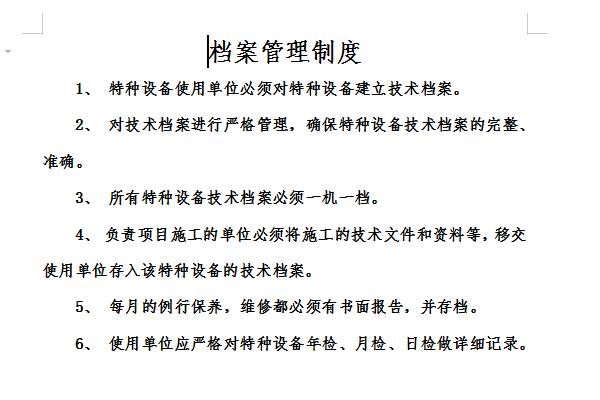 档案管理制度

1、 特种设备使用单位必须对特种设备建立技术档案。

2、 对技术档案进行严格管理，确保特种设备技术档案的完整、准确。

3、 所有特种设备技术档案必须一机一档。

4、 负责项目施工的单位必须将施工的技术文件和资料等，移交使用单位存入该特种设备的技术档案。

5、 每月的例行保养，维修都必须有书面报告，并存档。

6、 使用单位应严格对特种设备年检、月检、日检做详细记录。